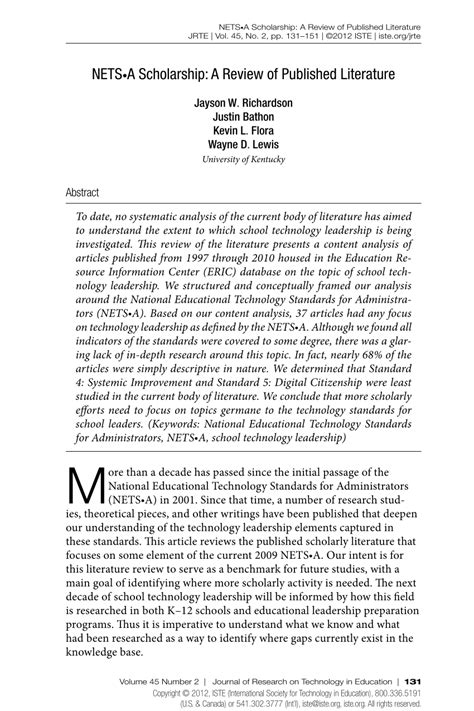 NETS•A Scholarship: A Review of Published Literature
JRTE | Vol. 45, No. 2, pp. 131–151 | ©2012 ISTE | iste.org/jrte

NETS•A Scholarship: A Review of Published Literature

Jayson W. Richardson
Justin Bathon
Kevin L. Flora
Wayne D. Lewis
University of Kentucky

Abstract

To date, no systematic analysis of the current body of literature has aimed to understand the extent to which school technology leadership is being investigated. This review of the literature presents a content analysis of articles published from 1997 through 2010 housed in the Education Resource Information Center (ERIC) database on the topic of school technology leadership. We structured and conceptually framed our analysis around the National Educational Technology Standards for Administrators (NETS•A). Based on our content analysis, 37 articles had any focus on technology leadership as defined by the NETS•A. Although we found all indicators of the standards were covered to some degree, there was a glaring lack of in-depth research around this topic. In fact, nearly 68% of the articles were simply descriptive in nature. We determined that Standard 4: Systemic Improvement and Standard 5: Digital Citizenship were least studied in the current body of literature. We conclude that more scholarly efforts need to focus on topics germane to the technology standards for school leaders. (Keywords: National Educational Technology Standards for Administrators, NETS•A, school technology leadership)

More than a decade has passed since the initial passage of the National Educational Technology Standards for Administrators (NETS•A) in 2001. Since that time, a number of research studies, theoretical pieces, and other writings have been published that deepen our understanding of the technology leadership elements captured in these standards. This article reviews the published scholarly literature that focuses on some element of the current 2009 NETS•A. Our intent is for this literature review to serve as a benchmark for future studies, with a main goal of identifying where more scholarly activity is needed. The next decade of school technology leadership will be informed by how this field is researched in both K–12 schools and educational leadership preparation programs. Thus it is imperative to understand what we know and what had been researched as a way to identify where gaps currently exist in the knowledge base.

Volume 45 Number 2 | Journal of Research on Technology in Education | 131
Copyright © 2012, ISTE (International Society for Technology in Education), 800.336.5191 (U.S. & Canada) or 541.302.3777 (Int'l), iste@iste.org, iste.org. All rights reserved.